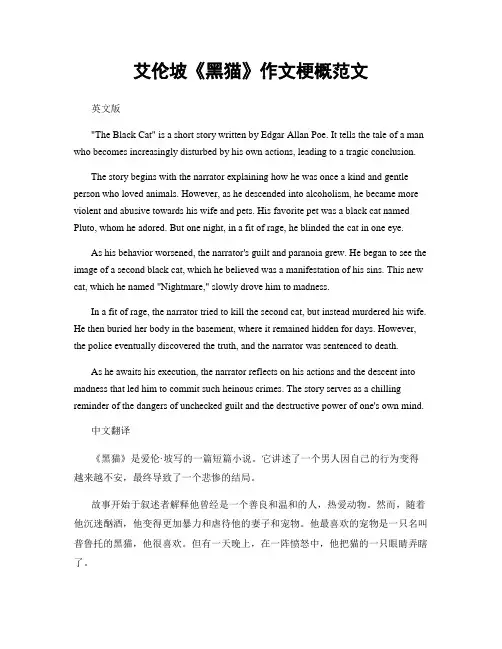 艾伦坡《黑猫》作文梗概范文

英文版

"The Black Cat" is a short story written by Edgar Allan Poe. It tells the tale of a man who becomes increasingly disturbed by his own actions, leading to a tragic conclusion.

The story begins with the narrator explaining how he was once a kind and gentle person who loved animals. However, as he descended into alcoholism, he became more violent and abusive towards his wife and pets. His favorite pet was a black cat named Pluto, whom he adored. But one night, in a fit of rage, he blinded the cat in one eye.

As his behavior worsened, the narrator's guilt and paranoia grew. He began to see the image of a second black cat, which he believed was a manifestation of his sins. This new cat, which he named "Nightmare," slowly drove him to madness.

In a fit of rage, the narrator tried to kill the second cat, but instead murdered his wife. He then buried her body in the basement, where it remained hidden for days. However, the police eventually discovered the truth, and the narrator was sentenced to death.

As he awaits his execution, the narrator reflects on his actions and the descent into madness that led him to commit such heinous crimes. The story serves as a chilling reminder of the dangers of unchecked guilt and the destructive power of one's own mind.

中文翻译

《黑猫》是爱伦·坡写的一篇短篇小说。它讲述了一个男人因自己的行为变得越来越不安，最终导致了一个悲惨的结局。

故事开始于叙述者解释他曾经是一个善良和温和的人，热爱动物。然而，随着他沉迷酗酒，他变得更加暴力和虐待他的妻子和宠物。他最喜欢的宠物是一只名叫普鲁托的黑猫，他很喜欢。但有一天晚上，在一阵愤怒中，他把猫的一只眼睛弄瞎了。